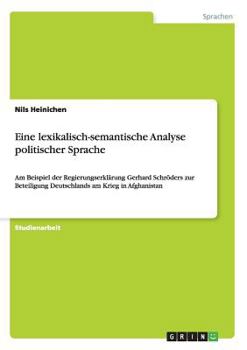 Sprachen

Nils Heinichen

Eine lexikalisch-semantische Analyse politischer Sprache

Am Beispiel der Regierungserklärung Gerhard Schröders zur Beteiligung Deutschlands am Krieg in Afghanistan

Studienarbeit

GRIN